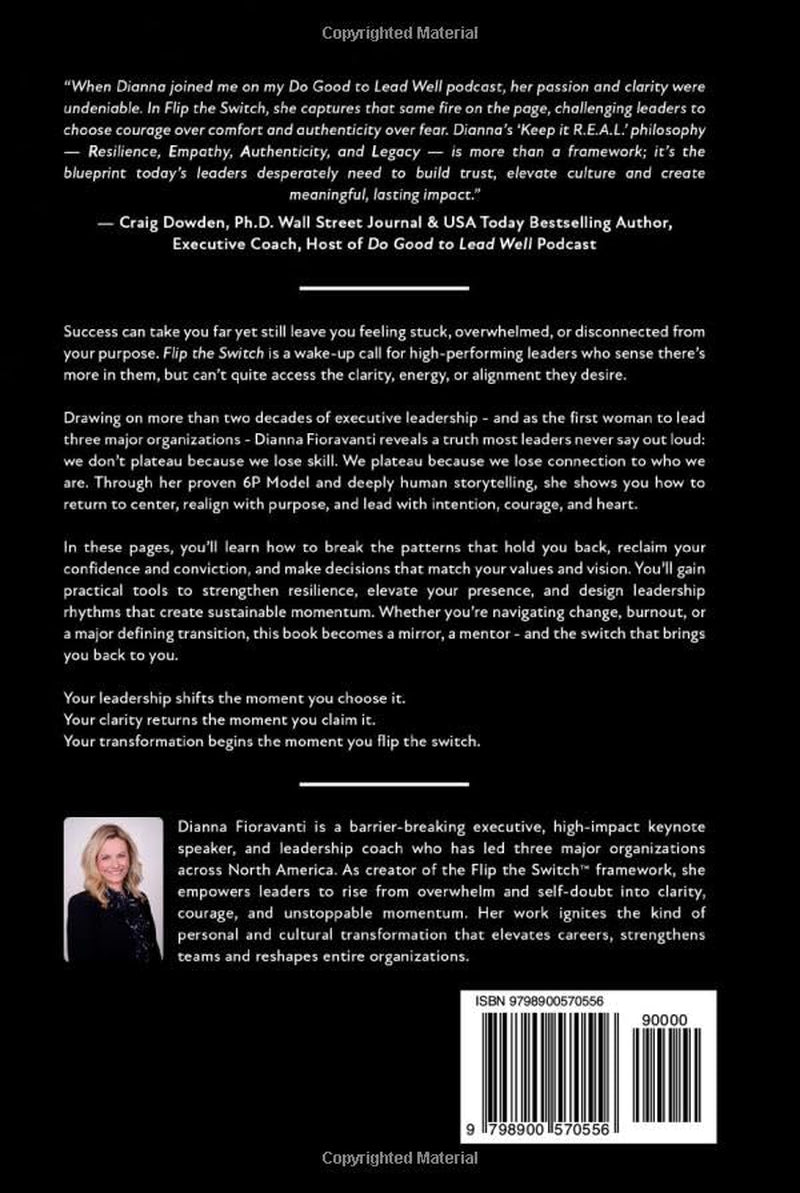 Copyrighted Material

"When Dianna joined me on my Do Good to Lead Well podcast, her passion and clarity were undeniable. In Flip the Switch, she captures that same fire on the page, challenging leaders to choose courage over comfort and authenticity over fear. Dianna's 'Keep it R.E.A.L.' philosophy — Resilience, Empathy, Authenticity, and Legacy — is more than a framework; it's the blueprint today's leaders desperately need to build trust, elevate culture and create meaningful, lasting impact."

— Craig Dowden, Ph.D. Wall Street Journal & USA Today Bestselling Author, Executive Coach, Host of Do Good to Lead Well Podcast

Success can take you far yet still leave you feeling stuck, overwhelmed, or disconnected from your purpose. Flip the Switch is a wake-up call for high-performing leaders who sense there's more in them, but can't quite access the clarity, energy, or alignment they desire.

Drawing on more than two decades of executive leadership - and as the first woman to lead three major organizations - Dianna Fioravanti reveals a truth most leaders never say out loud: we don't plateau because we lose skill. We plateau because we lose connection to who we are. Through her proven 6P Model and deeply human storytelling, she shows you how to return to center, realign with purpose, and lead with intention, courage, and heart.

In these pages, you'll learn how to break the patterns that hold you back, reclaim your confidence and conviction, and make decisions that match your values and vision. You'll gain practical tools to strengthen resilience, elevate your presence, and design leadership rhythms that create sustainable momentum. Whether you're navigating change, burnout, or a major defining transition, this book becomes a mirror, a mentor - and the switch that brings you back to you.

Your leadership shifts the moment you choose it.
Your clarity returns the moment you claim it.
Your transformation begins the moment you flip the switch.

Dianna Fioravanti is a barrier-breaking executive, high-impact keynote speaker, and leadership coach who has led three major organizations across North America. As creator of the Flip the Switch™ framework, she empowers leaders to rise from overwhelm and self-doubt into clarity, courage, and unstoppable momentum. Her work ignites the kind of personal and cultural transformation that elevates careers, strengthens teams and reshapes entire organizations.

ISBN 9798900570556

90000

9 798900 570556

Copyrighted Material